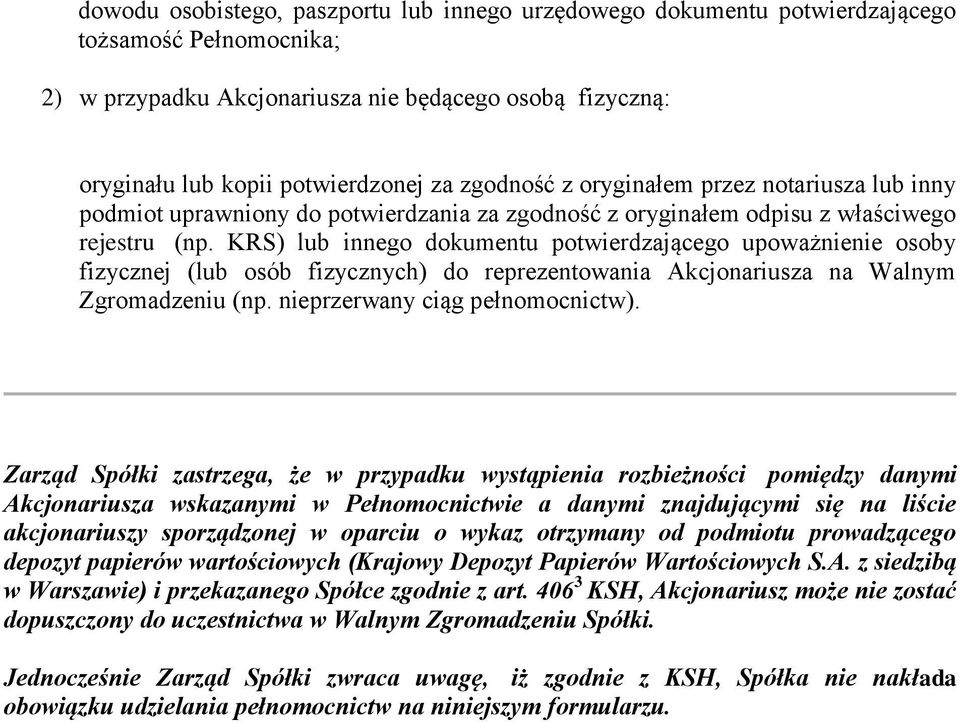 dowodu osobistego, paszportu lub innego urzędowego dokumentu potwierdzającego tożsamość Pełnomocnika;

2) w przypadku Akcjonariusza nie będącego osobą fizyczną:

oryginału lub kopii potwierdzonej za zgodność z oryginałem przez notariusza lub inny podmiot uprawniony do potwierdzania za zgodność z oryginałem odpisu z właściwego rejestru (np. KRS) lub innego dokumentu potwierdzającego upoważnienie osoby fizycznej (lub osób fizycznych) do reprezentowania Akcjonariusza na Walnym Zgromadzeniu (np. nieprzerwany ciąg pełnomocnictw).

Zarząd Spółki zastrzega, że w przypadku wystąpienia rozbieżności pomiędzy danymi Akcjonariusza wskazanymi w Pełnomocnictwie a danymi znajdującymi się na liście akcjonariuszy sporządzonej w oparciu o wykaz otrzymany od podmiotu prowadzącego depozyt papierów wartościowych (Krajowy Depozyt Papierów Wartościowych S.A. z siedzibą w Warszawie) i przekazanego Spółce zgodnie z art. $406^3$ KSH, Akcjonariusz może nie zostać dopuszczony do uczestnictwa w Walnym Zgromadzeniu Spółki.

Jednocześnie Zarząd Spółki zwraca uwagę, iż zgodnie z KSH, Spółka nie nakłada obowiązku udzielania pełnomocnictw na niniejszym formularzu.